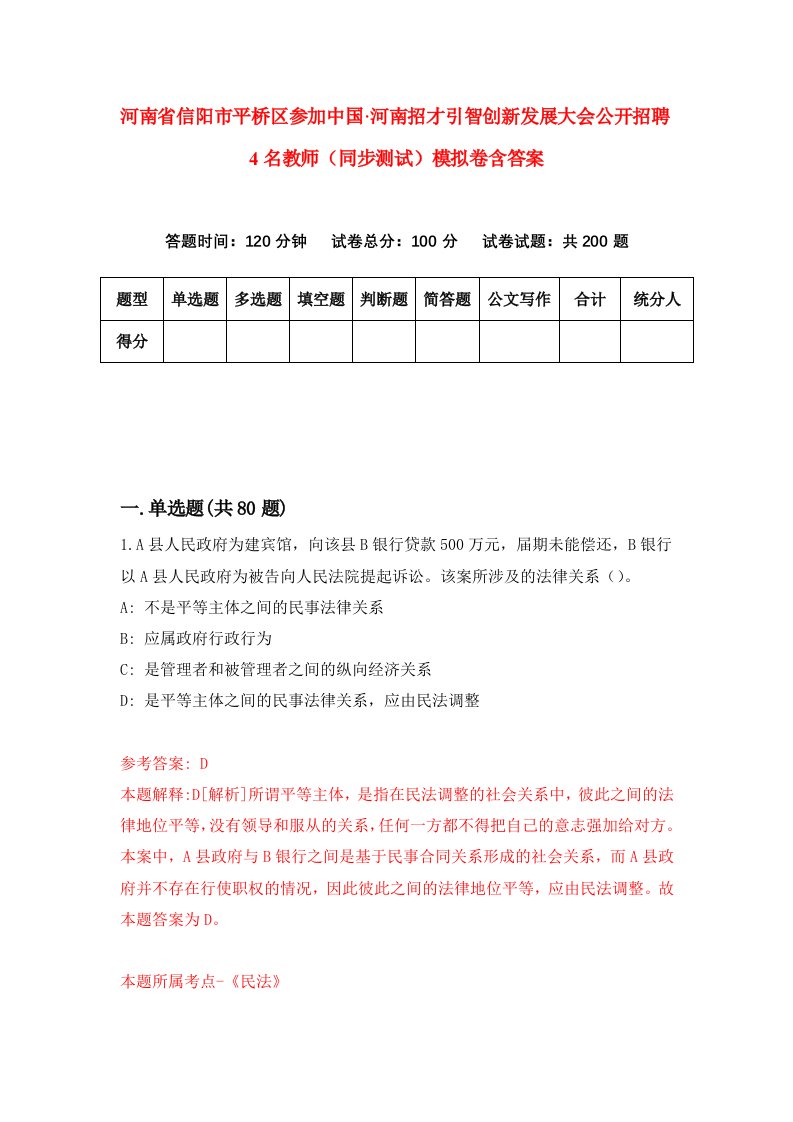 河南省信阳市平桥区参加中国·河南招才引智创新发展大会公开招聘4名教师（同步测试）模拟卷含答案

答题时间：120分钟　试卷总分：100分　试卷试题：共200题

| 题型 | 单选题 | 多选题 | 填空题 | 判断题 | 简答题 | 公文写作 | 合计 | 统分人 |
|---|---|---|---|---|---|---|---|---|
| 得分 | | | | | | | | |

一.单选题(共80题)

1.A县人民政府为建宾馆，向该县B银行贷款500万元，届期未能偿还，B银行以A县人民政府为被告向人民法院提起诉讼。该案所涉及的法律关系（）。
A: 不是平等主体之间的民事法律关系
B: 应属政府行政行为
C: 是管理者和被管理者之间的纵向经济关系
D: 是平等主体之间的民事法律关系，应由民法调整

参考答案: D
本题解释:D[解析]所谓平等主体，是指在民法调整的社会关系中，彼此之间的法律地位平等,没有领导和服从的关系,任何一方都不得把自己的意志强加给对方。本案中，A县政府与B银行之间是基于民事合同关系形成的社会关系，而A县政府并不存在行使职权的情况，因此彼此之间的法律地位平等，应由民法调整。故本题答案为D。

本题所属考点-《民法》